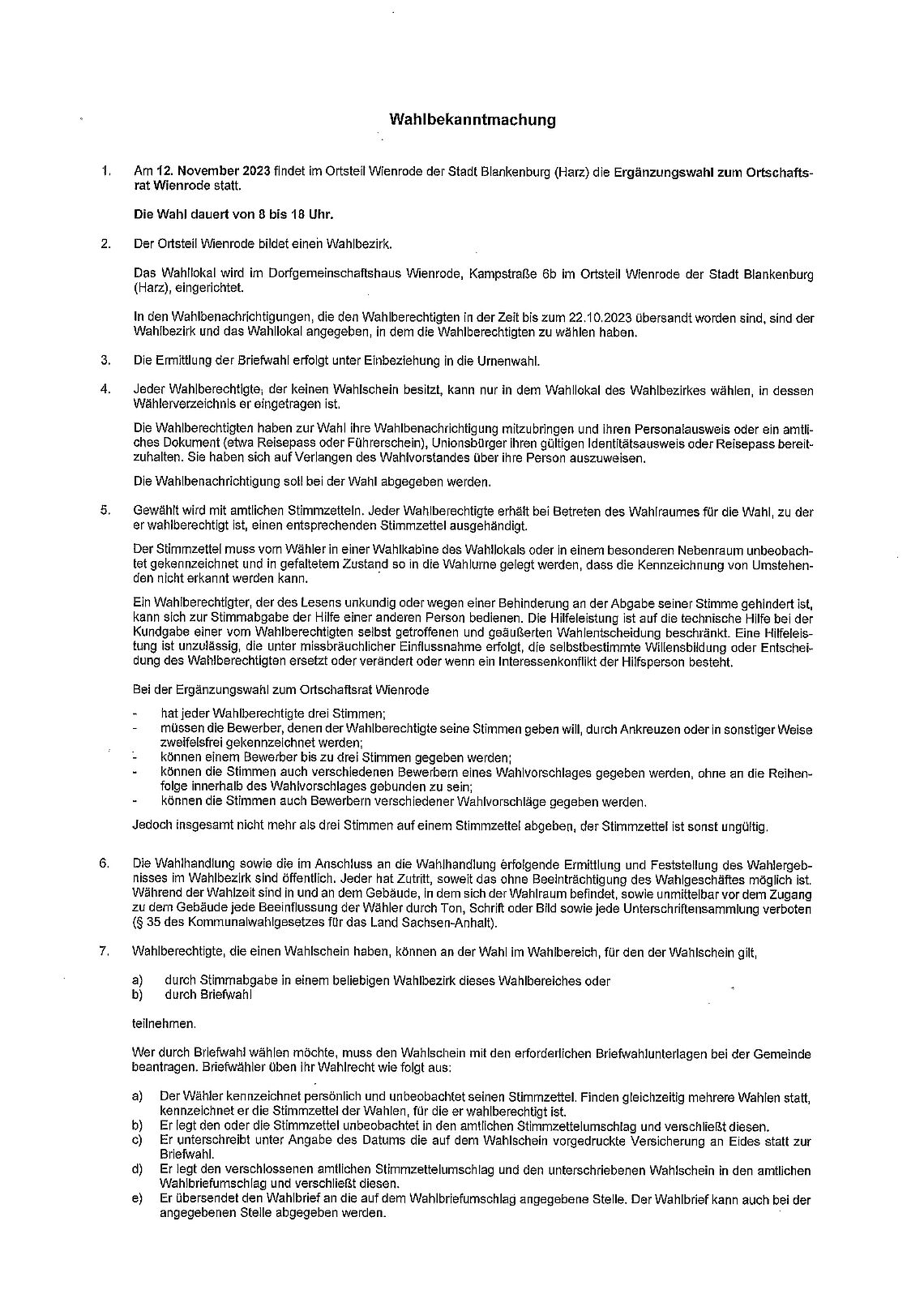 Wahlbekanntmachung

1. Am 12. November 2023 findet im Ortsteil Wienrode der Stadt Blankenburg (Harz) die Ergänzungswahl zum Ortschaftsrat Wienrode statt.

Die Wahl dauert von 8 bis 18 Uhr.

2. Der Ortsteil Wienrode bildet einen Wahlbezirk.

Das Wahllokal wird im Dorfgemeinschaftshaus Wienrode, Kampstraße 6b im Ortsteil Wienrode der Stadt Blankenburg (Harz), eingerichtet.

In den Wahlbenachrichtigungen, die den Wahlberechtigten in der Zeit bis zum 22.10.2023 übersandt worden sind, sind der Wahlbezirk und das Wahllokal angegeben, in dem die Wahlberechtigten zu wählen haben.

3. Die Ermittlung der Briefwahl erfolgt unter Einbeziehung in die Urnenwahl.

4. Jeder Wahlberechtigte, der keinen Wahlschein besitzt, kann nur in dem Wahllokal des Wahlbezirkes wählen, in dessen Wählerverzeichnis er eingetragen ist.

Die Wahlberechtigten haben zur Wahl ihre Wahlbenachrichtigung mitzubringen und ihren Personalausweis oder ein amtliches Dokument (etwa Reisepass oder Führerschein), Unionsbürger ihren gültigen Identitätsausweis oder Reisepass bereitzuhalten. Sie haben sich auf Verlangen des Wahlvorstandes über ihre Person auszuweisen.

Die Wahlbenachrichtigung soll bei der Wahl abgegeben werden.

5. Gewählt wird mit amtlichen Stimmzetteln. Jeder Wahlberechtigte erhält bei Betreten des Wahlraumes für die Wahl, zu der er wahlberechtigt ist, einen entsprechenden Stimmzettel ausgehändigt.

Der Stimmzettel muss vom Wähler in einer Wahlkabine des Wahllokals oder in einem besonderen Nebenraum unbeobachtet gekennzeichnet und in gefaltetem Zustand so in die Wahlurne gelegt werden, dass die Kennzeichnung von Umstehenden nicht erkannt werden kann.

Ein Wahlberechtigter, der des Lesens unkundig oder wegen einer Behinderung an der Abgabe seiner Stimme gehindert ist, kann sich zur Stimmabgabe der Hilfe einer anderen Person bedienen. Die Hilfeleistung ist auf die technische Hilfe bei der Kundgabe einer vom Wahlberechtigten selbst getroffenen und geäußerten Wahlentscheidung beschränkt. Eine Hilfeleistung ist unzulässig, die unter missbräuchlicher Einflussnahme erfolgt, die selbstbestimmte Willensbildung oder Entscheidung des Wahlberechtigten ersetzt oder verändert oder wenn ein Interessenkonflikt der Hilfsperson besteht.

Bei der Ergänzungswahl zum Ortschaftsrat Wienrode

- hat jeder Wahlberechtigte drei Stimmen;
- müssen die Bewerber, denen der Wahlberechtigte seine Stimmen geben will, durch Ankreuzen oder in sonstiger Weise zweifelsfrei gekennzeichnet werden;
- können einem Bewerber bis zu drei Stimmen gegeben werden;
- können die Stimmen auch verschiedenen Bewerbern eines Wahlvorschlages gegeben werden, ohne an die Reihenfolge innerhalb des Wahlvorschlages gebunden zu sein;
- können die Stimmen auch Bewerbern verschiedener Wahlvorschläge gegeben werden.

Jedoch insgesamt nicht mehr als drei Stimmen auf einem Stimmzettel abgeben, der Stimmzettel ist sonst ungültig.

6. Die Wahlhandlung sowie die im Anschluss an die Wahlhandlung erfolgende Ermittlung und Feststellung des Wahlergebnisses im Wahlbezirk sind öffentlich. Jeder hat Zutritt, soweit das ohne Beeinträchtigung des Wahlgeschäftes möglich ist. Während der Wahlzeit sind in und an dem Gebäude, in dem sich der Wahlraum befindet, sowie unmittelbar vor dem Zugang zu dem Gebäude jede Beeinflussung der Wähler durch Ton, Schrift oder Bild sowie jede Unterschriftensammlung verboten (§ 35 des Kommunalwahlgesetzes für das Land Sachsen-Anhalt).

7. Wahlberechtigte, die einen Wahlschein haben, können an der Wahl im Wahlbereich, für den der Wahlschein gilt,

a) durch Stimmabgabe in einem beliebigen Wahlbezirk dieses Wahlbereiches oder
b) durch Briefwahl

teilnehmen.

Wer durch Briefwahl wählen möchte, muss den Wahlschein mit den erforderlichen Briefwahlunterlagen bei der Gemeinde beantragen. Briefwähler üben ihr Wahlrecht wie folgt aus:

a) Der Wähler kennzeichnet persönlich und unbeobachtet seinen Stimmzettel. Finden gleichzeitig mehrere Wahlen statt, kennzeichnet er die Stimmzettel der Wahlen, für die er wahlberechtigt ist.
b) Er legt den oder die Stimmzettel unbeobachtet in den amtlichen Stimmzettelumschlag und verschließt diesen.
c) Er unterschreibt unter Angabe des Datums die auf dem Wahlschein vorgedruckte Versicherung an Eides statt zur Briefwahl.
d) Er legt den verschlossenen amtlichen Stimmzettelumschlag und den unterschriebenen Wahlschein in den amtlichen Wahlbriefumschlag und verschließt diesen.
e) Er übersendet den Wahlbrief an die auf dem Wahlbriefumschlag angegebene Stelle. Der Wahlbrief kann auch bei der angegebenen Stelle abgegeben werden.